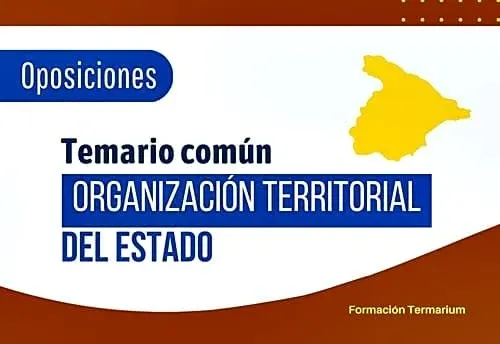 Oposiciones

Temario común

ORGANIZACIÓN TERRITORIAL DEL ESTADO

Formación Termarium